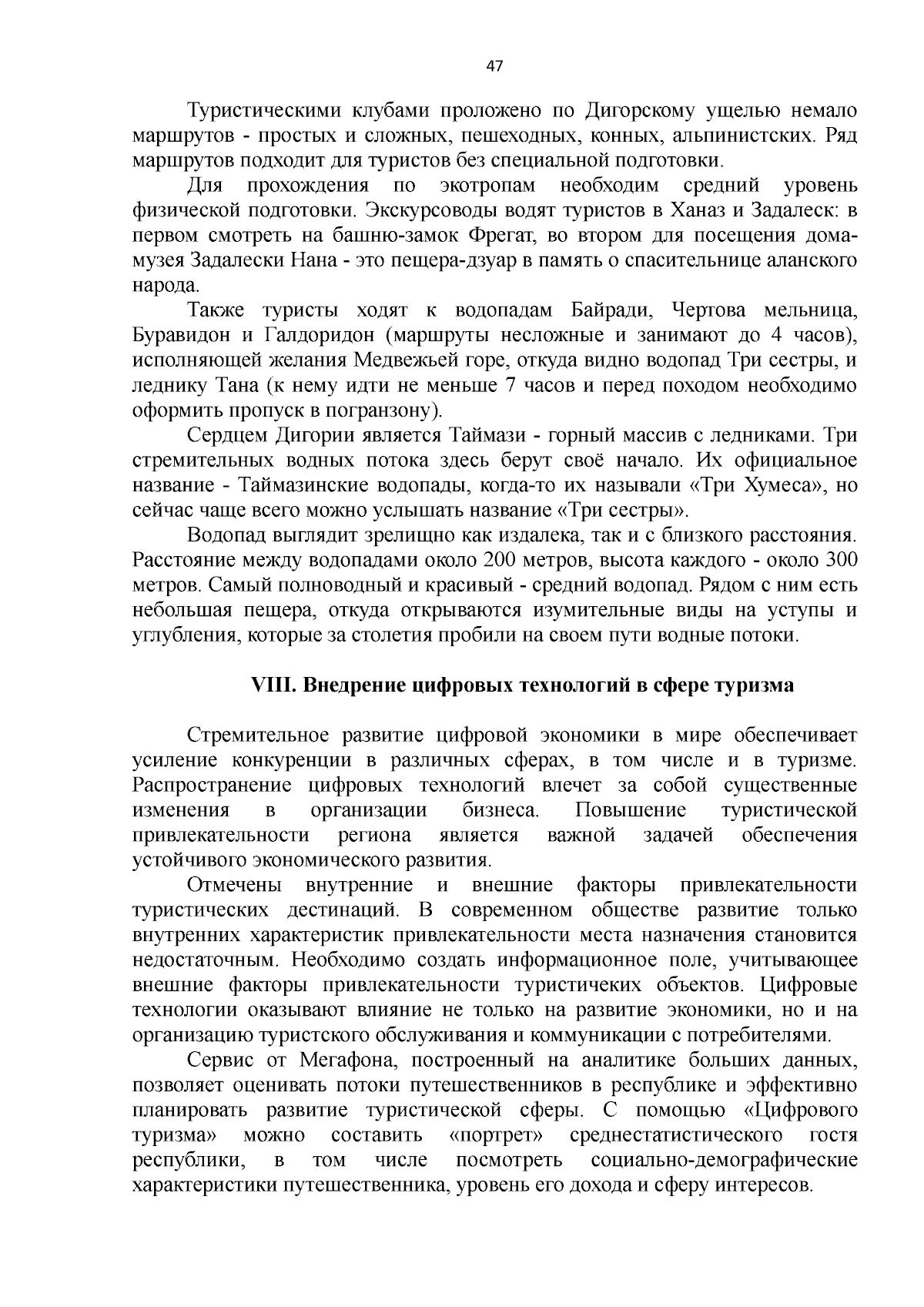 47

Туристическими клубами проложено по Дигорскому ущелью немало маршрутов - простых и сложных, пешеходных, конных, альпинистских. Ряд маршрутов подходит для туристов без специальной подготовки.

Для прохождения по экотропам необходим средний уровень физической подготовки. Экскурсоводы водят туристов в Ханаз и Задалеск: в первом смотреть на башню-замок Фрегат, во втором для посещения дома-музея Задалески Нана - это пещера-дзуар в память о спасительнице аланского народа.

Также туристы ходят к водопадам Байради, Чертова мельница, Буравидон и Галдоридон (маршруты несложные и занимают до 4 часов), исполняющей желания Медвежьей горе, откуда видно водопад Три сестры, и леднику Тана (к нему идти не меньше 7 часов и перед походом необходимо оформить пропуск в погранзону).

Сердцем Дигории является Таймази - горный массив с ледниками. Три стремительных водных потока здесь берут своё начало. Их официальное название - Таймазинские водопады, когда-то их называли «Три Хумеса», но сейчас чаще всего можно услышать название «Три сестры».

Водопад выглядит зрелищно как издалека, так и с близкого расстояния. Расстояние между водопадами около 200 метров, высота каждого - около 300 метров. Самый полноводный и красивый - средний водопад. Рядом с ним есть небольшая пещера, откуда открываются изумительные виды на уступы и углубления, которые за столетия пробили на своем пути водные потоки.

VIII. Внедрение цифровых технологий в сфере туризма

Стремительное развитие цифровой экономики в мире обеспечивает усиление конкуренции в различных сферах, в том числе и в туризме. Распространение цифровых технологий влечет за собой существенные изменения в организации бизнеса. Повышение туристической привлекательности региона является важной задачей обеспечения устойчивого экономического развития.

Отмечены внутренние и внешние факторы привлекательности туристических дестинаций. В современном обществе развитие только внутренних характеристик привлекательности места назначения становится недостаточным. Необходимо создать информационное поле, учитывающее внешние факторы привлекательности туристичеких объектов. Цифровые технологии оказывают влияние не только на развитие экономики, но и на организацию туристского обслуживания и коммуникации с потребителями.

Сервис от Мегафона, построенный на аналитике больших данных, позволяет оценивать потоки путешественников в республике и эффективно планировать развитие туристической сферы. С помощью «Цифрового туризма» можно составить «портрет» среднестатистического гостя республики, в том числе посмотреть социально-демографические характеристики путешественника, уровень его дохода и сферу интересов.